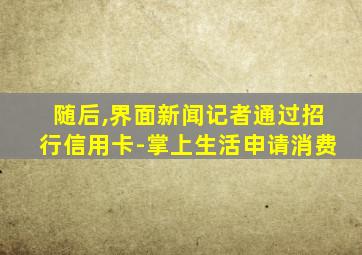 随后,界面新闻记者通过招行信用卡-掌上生活申请消费